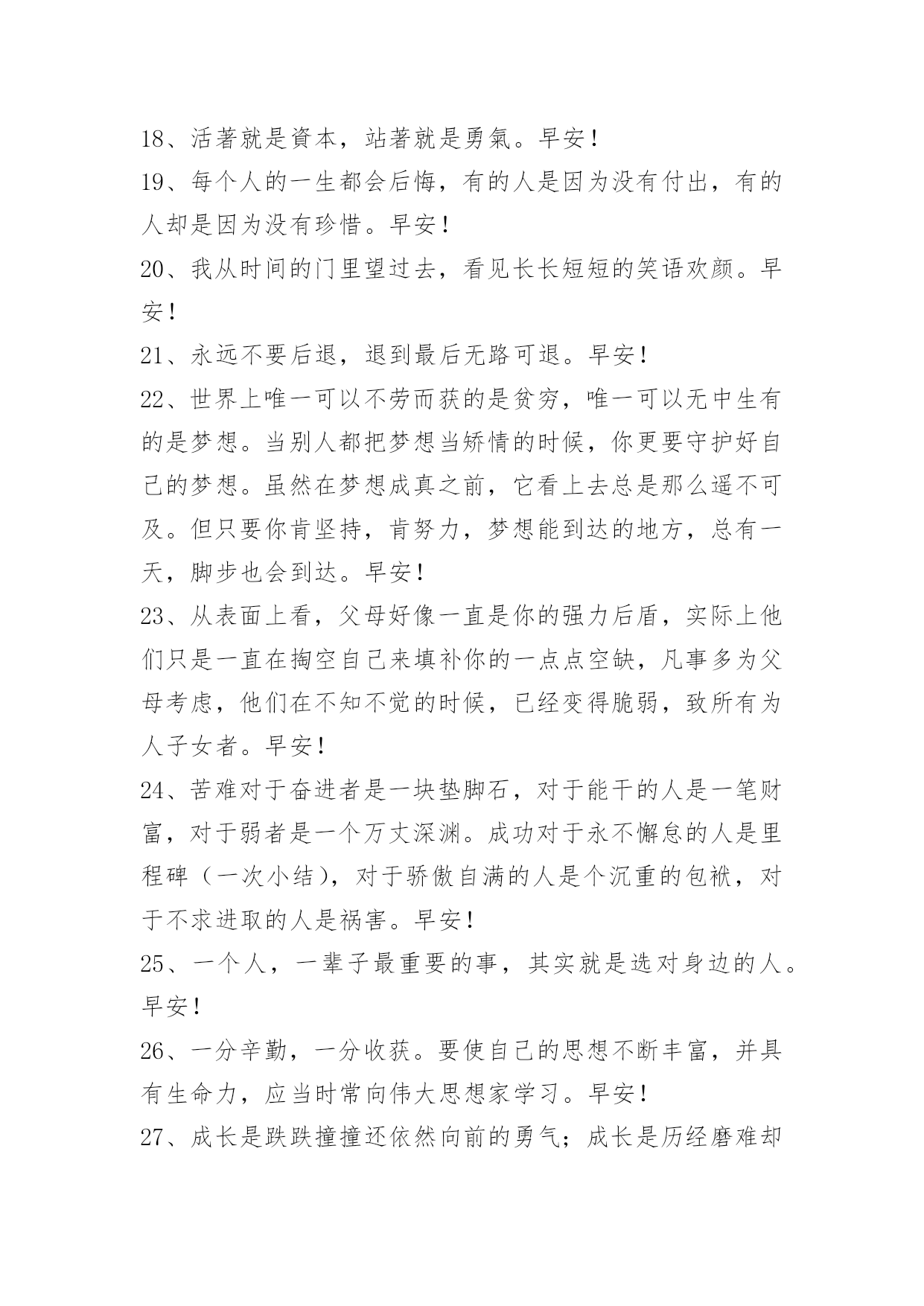 18、活著就是資本，站著就是勇氣。早安！

19、每个人的一生都会后悔，有的人是因为没有付出，有的人却是因为没有珍惜。早安！

20、我从时间的门里望过去，看见长长短短的笑语欢颜。早安！

21、永远不要后退，退到最后无路可退。早安！

22、世界上唯一可以不劳而获的是贫穷，唯一可以无中生有的是梦想。当别人都把梦想当矫情的时候，你更要守护好自己的梦想。虽然在梦想成真之前，它看上去总是那么遥不可及。但只要你肯坚持，肯努力，梦想能到达的地方，总有一天，脚步也会到达。早安！

23、从表面上看，父母好像一直是你的强力后盾，实际上他们只是一直在掏空自己来填补你的一点点空缺，凡事多为父母考虑，他们在不知不觉的时候，已经变得脆弱，致所有为人子女者。早安！

24、苦难对于奋进者是一块垫脚石，对于能干的人是一笔财富，对于弱者是一个万丈深渊。成功对于永不懈怠的人是里程碑（一次小结），对于骄傲自满的人是个沉重的包袱，对于不求进取的人是祸害。早安！

25、一个人，一辈子最重要的事，其实就是选对身边的人。早安！

26、一分辛勤，一分收获。要使自己的思想不断丰富，并具有生命力，应当时常向伟大思想家学习。早安！

27、成长是跌跌撞撞还依然向前的勇气；成长是历经磨难却